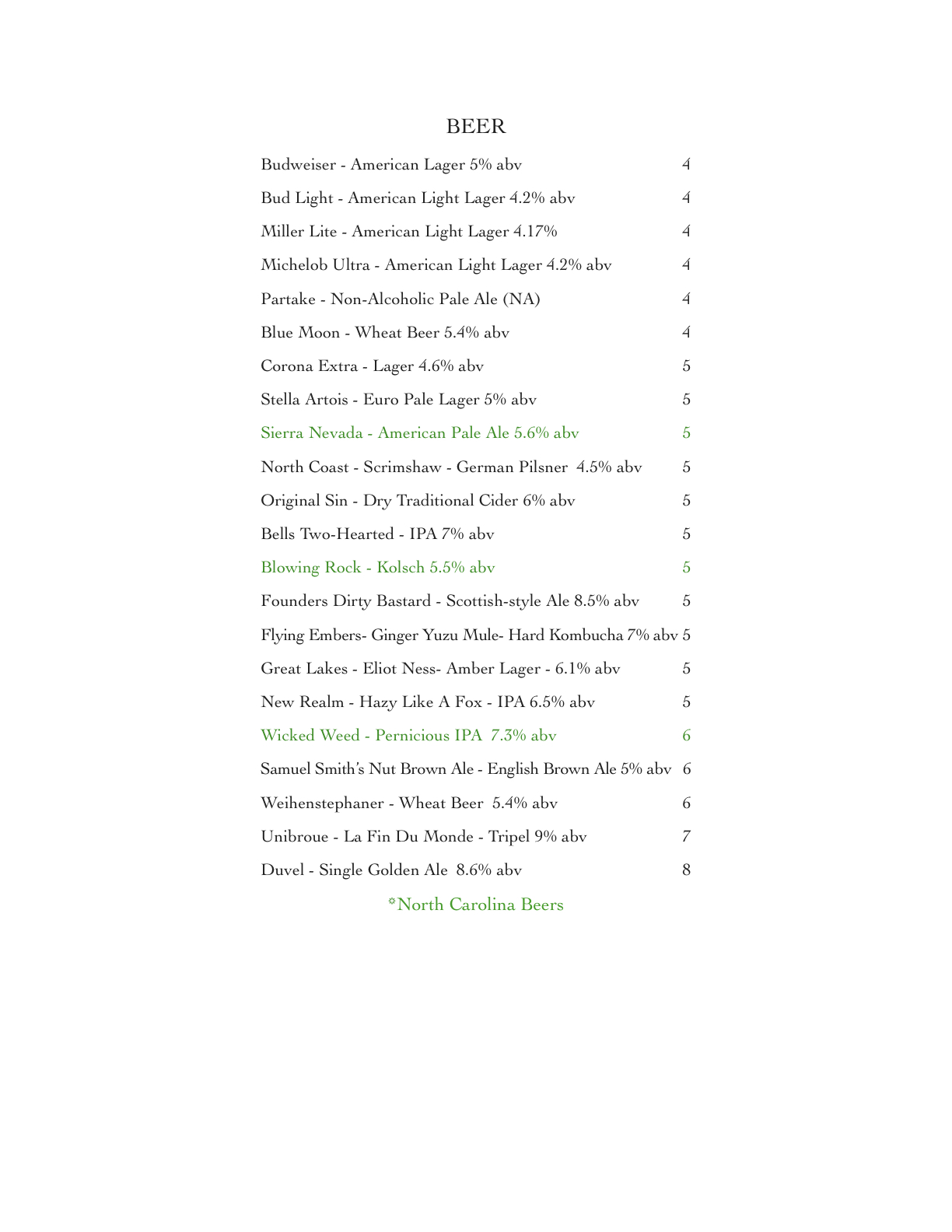 BEER

Budweiser - American Lager 5% abv 4

Bud Light - American Light Lager 4.2% abv 4

Miller Lite - American Light Lager 4.17% 4

Michelob Ultra - American Light Lager 4.2% abv 4

Partake - Non-Alcoholic Pale Ale (NA) 4

Blue Moon - Wheat Beer 5.4% abv 4

Corona Extra - Lager 4.6% abv 5

Stella Artois - Euro Pale Lager 5% abv 5

Sierra Nevada - American Pale Ale 5.6% abv 5

North Coast - Scrimshaw - German Pilsner 4.5% abv 5

Original Sin - Dry Traditional Cider 6% abv 5

Bells Two-Hearted - IPA 7% abv 5

Blowing Rock - Kolsch 5.5% abv 5

Founders Dirty Bastard - Scottish-style Ale 8.5% abv 5

Flying Embers- Ginger Yuzu Mule- Hard Kombucha 7% abv 5

Great Lakes - Eliot Ness- Amber Lager - 6.1% abv 5

New Realm - Hazy Like A Fox - IPA 6.5% abv 5

Wicked Weed - Pernicious IPA 7.3% abv 6

Samuel Smith's Nut Brown Ale - English Brown Ale 5% abv 6

Weihenstephaner - Wheat Beer 5.4% abv 6

Unibroue - La Fin Du Monde - Tripel 9% abv 7

Duvel - Single Golden Ale 8.6% abv 8

*North Carolina Beers